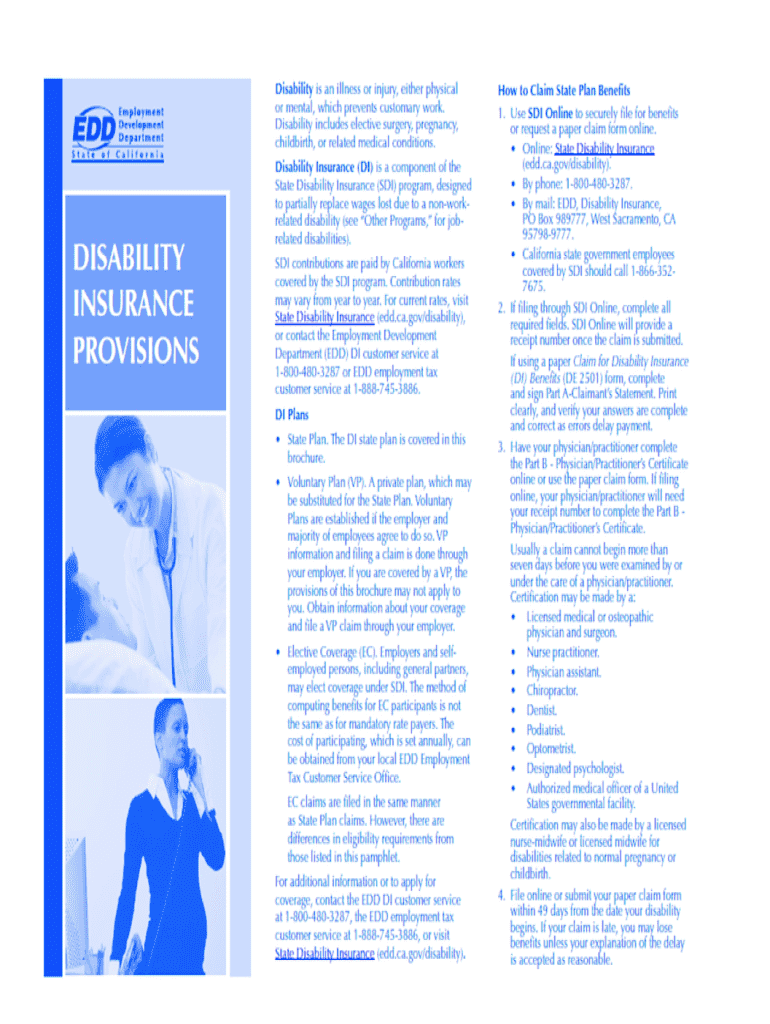 EDD Employment Development Department
State of California

DISABILITY INSURANCE PROVISIONS

Disability is an illness or injury, either physical or mental, which prevents customary work. Disability includes elective surgery, pregnancy, childbirth, or related medical conditions.

Disability Insurance (DI) is a component of the State Disability Insurance (SDI) program, designed to partially replace wages lost due to a non-work-related disability (see "Other Programs," for job-related disabilities).

SDI contributions are paid by California workers covered by the SDI program. Contribution rates may vary from year to year. For current rates, visit State Disability Insurance (edd.ca.gov/disability), or contact the Employment Development Department (EDD) DI customer service at 1-800-480-3287 or EDD employment tax customer service at 1-888-745-3886.

DI Plans

• State Plan. The DI state plan is covered in this brochure.

• Voluntary Plan (VP). A private plan, which may be substituted for the State Plan. Voluntary Plans are established if the employer and majority of employees agree to do so. VP information and filing a claim is done through your employer. If you are covered by a VP, the provisions of this brochure may not apply to you. Obtain information about your coverage and file a VP claim through your employer.

• Elective Coverage (EC). Employers and self-employed persons, including general partners, may elect coverage under SDI. The method of computing benefits for EC participants is not the same as for mandatory rate payers. The cost of participating, which is set annually, can be obtained from your local EDD Employment Tax Customer Service Office.

EC claims are filed in the same manner as State Plan claims. However, there are differences in eligibility requirements from those listed in this pamphlet.

For additional information or to apply for coverage, contact the EDD DI customer service at 1-800-480-3287, the EDD employment tax customer service at 1-888-745-3886, or visit State Disability Insurance (edd.ca.gov/disability).

How to Claim State Plan Benefits

1. Use SDI Online to securely file for benefits or request a paper claim form online.
• Online: State Disability Insurance (edd.ca.gov/disability).
• By phone: 1-800-480-3287.
• By mail: EDD, Disability Insurance, PO Box 989777, West Sacramento, CA 95798-9777.
• California state government employees covered by SDI should call 1-866-352-7675.

2. If filing through SDI Online, complete all required fields. SDI Online will provide a receipt number once the claim is submitted.

If using a paper Claim for Disability Insurance (DI) Benefits (DE 2501) form, complete and sign Part A-Claimant's Statement. Print clearly, and verify your answers are complete and correct as errors delay payment.

3. Have your physician/practitioner complete the Part B - Physician/Practitioner's Certificate online or use the paper claim form. If filing online, your physician/practitioner will need your receipt number to complete the Part B - Physician/Practitioner's Certificate.

Usually a claim cannot begin more than seven days before you were examined by or under the care of a physician/practitioner. Certification may be made by a:
• Licensed medical or osteopathic physician and surgeon.
• Nurse practitioner.
• Physician assistant.
• Chiropractor.
• Dentist.
• Podiatrist.
• Optometrist.
• Designated psychologist.
• Authorized medical officer of a United States governmental facility.

Certification may also be made by a licensed nurse-midwife or licensed midwife for disabilities related to normal pregnancy or childbirth.

4. File online or submit your paper claim form within 49 days from the date your disability begins. If your claim is late, you may lose benefits unless your explanation of the delay is accepted as reasonable.